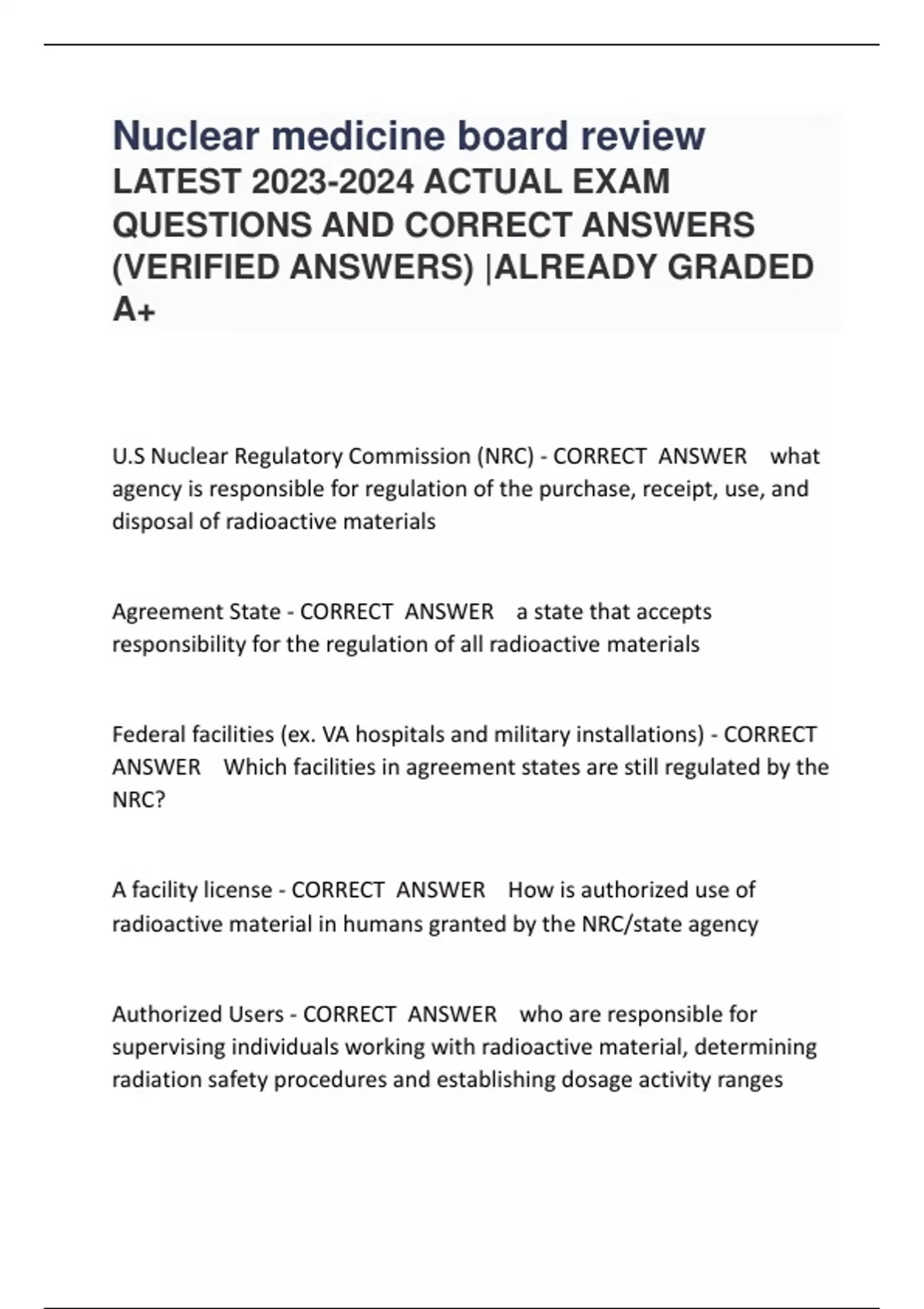 Nuclear medicine board review
LATEST 2023-2024 ACTUAL EXAM QUESTIONS AND CORRECT ANSWERS (VERIFIED ANSWERS) |ALREADY GRADED A+

U.S Nuclear Regulatory Commission (NRC) - CORRECT ANSWER what agency is responsible for regulation of the purchase, receipt, use, and disposal of radioactive materials

Agreement State - CORRECT ANSWER a state that accepts responsibility for the regulation of all radioactive materials

Federal facilities (ex. VA hospitals and military installations) - CORRECT ANSWER Which facilities in agreement states are still regulated by the NRC?

A facility license - CORRECT ANSWER How is authorized use of radioactive material in humans granted by the NRC/state agency

Authorized Users - CORRECT ANSWER who are responsible for supervising individuals working with radioactive material, determining radiation safety procedures and establishing dosage activity ranges